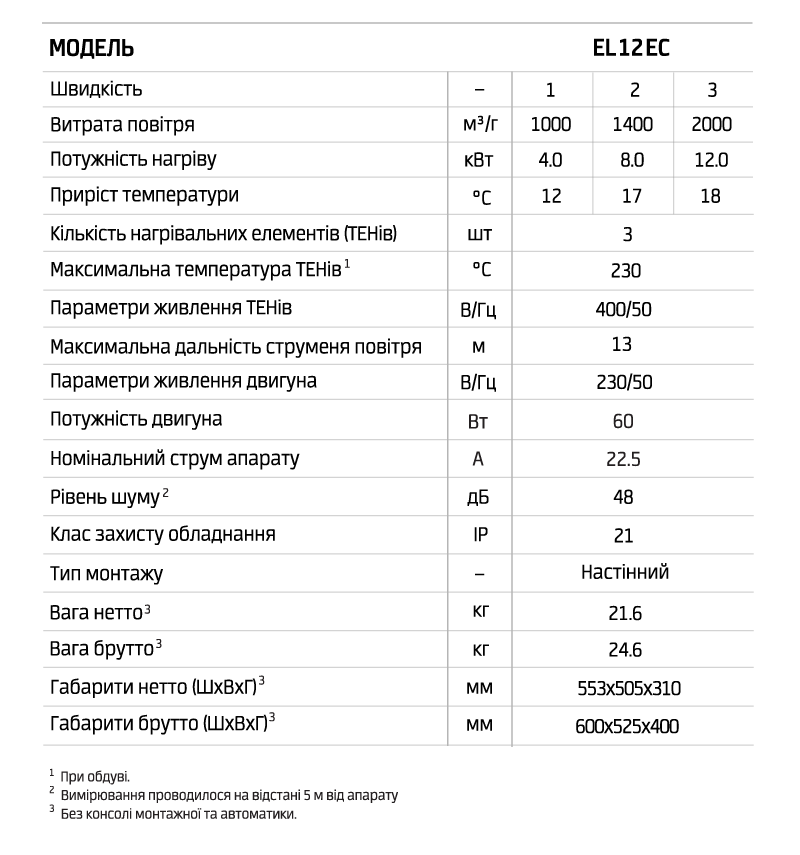 | МОДЕЛЬ | | EL12EC | | |
|---|---|---|---|---|
| Швидкість | – | 1 | 2 | 3 |
| Витрата повітря | м³/г | 1000 | 1400 | 2000 |
| Потужність нагріву | кВт | 4.0 | 8.0 | 12.0 |
| Приріст температури | °C | 12 | 17 | 18 |
| Кількість нагрівальних елементів (ТЕНів) | шт | 3 | | |
| Максимальна температура ТЕНів $^1$ | °C | 230 | | |
| Параметри живлення ТЕНів | В/Гц | 400/50 | | |
| Максимальна дальність струменя повітря | м | 13 | | |
| Параметри живлення двигуна | В/Гц | 230/50 | | |
| Потужність двигуна | Вт | 60 | | |
| Номінальний струм апарату | А | 22.5 | | |
| Рівень шуму $^2$ | дБ | 48 | | |
| Клас захисту обладнання | IP | 21 | | |
| Тип монтажу | – | Настінний | | |
| Вага нетто $^3$ | кг | 21.6 | | |
| Вага брутто $^3$ | кг | 24.6 | | |
| Габарити нетто (ШхВхГ) $^3$ | мм | 553x505x310 | | |
| Габарити брутто (ШхВхГ) $^3$ | мм | 600x525x400 | | |

$^1$ При обдуві.
$^2$ Вимірювання проводилося на відстані 5 м від апарату
$^3$ Без консолі монтажної та автоматики.